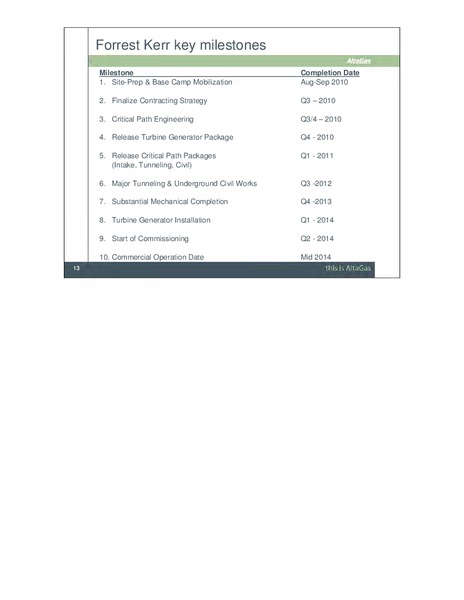 Forrest Kerr key milestones

AltaGas

| Milestone | Completion Date |
|---|---|
| 1. Site-Prep & Base Camp Mobilization | Aug-Sep 2010 |
| 2. Finalize Contracting Strategy | Q3 – 2010 |
| 3. Critical Path Engineering | Q3/4 – 2010 |
| 4. Release Turbine Generator Package | Q4 - 2010 |
| 5. Release Critical Path Packages (Intake, Tunneling, Civil) | Q1 - 2011 |
| 6. Major Tunneling & Underground Civil Works | Q3 -2012 |
| 7. Substantial Mechanical Completion | Q4 -2013 |
| 8. Turbine Generator Installation | Q1 - 2014 |
| 9. Start of Commissioning | Q2 - 2014 |
| 10. Commercial Operation Date | Mid 2014 |

13

this is AltaGas